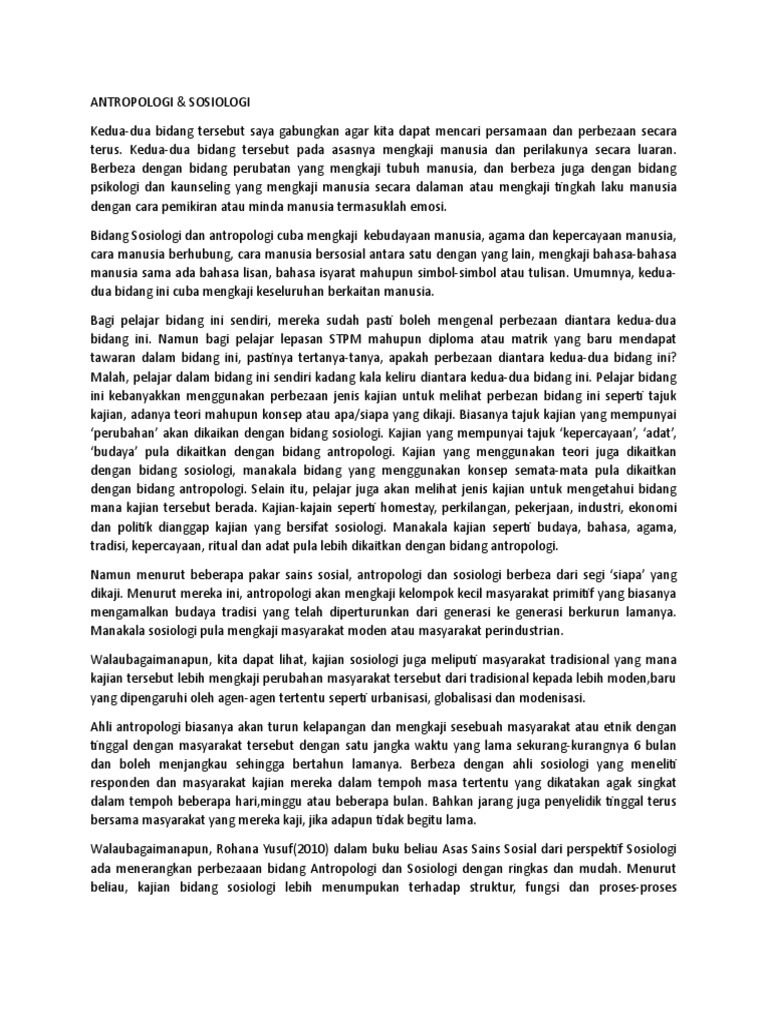 ANTROPOLOGI & SOSIOLOGI

Kedua-dua bidang tersebut saya gabungkan agar kita dapat mencari persamaan dan perbezaan secara terus. Kedua-dua bidang tersebut pada asasnya mengkaji manusia dan perilakunya secara luaran. Berbeza dengan bidang perubatan yang mengkaji tubuh manusia, dan berbeza juga dengan bidang psikologi dan kaunseling yang mengkaji manusia secara dalaman atau mengkaji tingkah laku manusia dengan cara pemikiran atau minda manusia termasuklah emosi.

Bidang Sosiologi dan antropologi cuba mengkaji kebudayaan manusia, agama dan kepercayaan manusia, cara manusia berhubung, cara manusia bersosial antara satu dengan yang lain, mengkaji bahasa-bahasa manusia sama ada bahasa lisan, bahasa isyarat mahupun simbol-simbol atau tulisan. Umumnya, kedua-dua bidang ini cuba mengkaji keseluruhan berkaitan manusia.

Bagi pelajar bidang ini sendiri, mereka sudah pasti boleh mengenal perbezaan diantara kedua-dua bidang ini. Namun bagi pelajar lepasan STPM mahupun diploma atau matrik yang baru mendapat tawaran dalam bidang ini, pastinya tertanya-tanya, apakah perbezaan diantara kedua-dua bidang ini? Malah, pelajar dalam bidang ini sendiri kadang kala keliru diantara kedua-dua bidang ini. Pelajar bidang ini kebanyakkan menggunakan perbezaan jenis kajian untuk melihat perbezan bidang ini seperti tajuk kajian, adanya teori mahupun konsep atau apa/siapa yang dikaji. Biasanya tajuk kajian yang mempunyai 'perubahan' akan dikaikan dengan bidang sosiologi. Kajian yang mempunyai tajuk 'kepercayaan', 'adat', 'budaya' pula dikaitkan dengan bidang antropologi. Kajian yang menggunakan teori juga dikaitkan dengan bidang sosiologi, manakala bidang yang menggunakan konsep semata-mata pula dikaitkan dengan bidang antropologi. Selain itu, pelajar juga akan melihat jenis kajian untuk mengetahui bidang mana kajian tersebut berada. Kajian-kajain seperti homestay, perkilangan, pekerjaan, industri, ekonomi dan politik dianggap kajian yang bersifat sosiologi. Manakala kajian seperti budaya, bahasa, agama, tradisi, kepercayaan, ritual dan adat pula lebih dikaitkan dengan bidang antropologi.

Namun menurut beberapa pakar sains sosial, antropologi dan sosiologi berbeza dari segi 'siapa' yang dikaji. Menurut mereka ini, antropologi akan mengkaji kelompok kecil masyarakat primitif yang biasanya mengamalkan budaya tradisi yang telah diperturunkan dari generasi ke generasi berkurun lamanya. Manakala sosiologi pula mengkaji masyarakat moden atau masyarakat perindustrian.

Walaubagaimanapun, kita dapat lihat, kajian sosiologi juga meliputi masyarakat tradisional yang mana kajian tersebut lebih mengkaji perubahan masyarakat tersebut dari tradisional kepada lebih moden,baru yang dipengaruhi oleh agen-agen tertentu seperti urbanisasi, globalisasi dan modenisasi.

Ahli antropologi biasanya akan turun kelapangan dan mengkaji sesebuah masyarakat atau etnik dengan tinggal dengan masyarakat tersebut dengan satu jangka waktu yang lama sekurang-kurangnya 6 bulan dan boleh menjangkau sehingga bertahun lamanya. Berbeza dengan ahli sosiologi yang meneliti responden dan masyarakat kajian mereka dalam tempoh masa tertentu yang dikatakan agak singkat dalam tempoh beberapa hari,minggu atau beberapa bulan. Bahkan jarang juga penyelidik tinggal terus bersama masyarakat yang mereka kaji, jika adapun tidak begitu lama.

Walaubagaimanapun, Rohana Yusuf(2010) dalam buku beliau Asas Sains Sosial dari perspektif Sosiologi ada menerangkan perbezaaan bidang Antropologi dan Sosiologi dengan ringkas dan mudah. Menurut beliau, kajian bidang sosiologi lebih menumpukan terhadap struktur, fungsi dan proses-proses